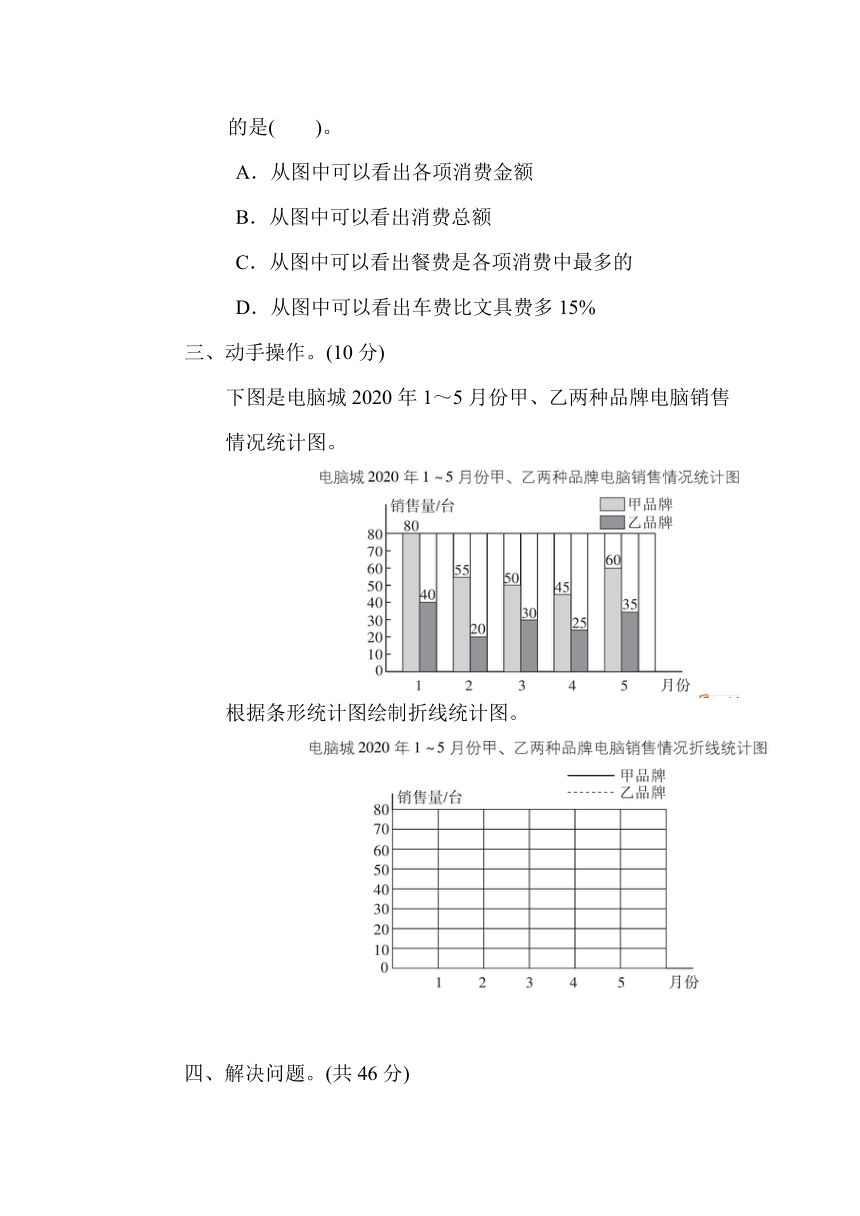 的是(　　)。

A．从图中可以看出各项消费金额

B．从图中可以看出消费总额

C．从图中可以看出餐费是各项消费中最多的

D．从图中可以看出车费比文具费多 15%

三、动手操作。(10 分)

下图是电脑城 2020 年 1～5 月份甲、乙两种品牌电脑销售情况统计图。

电脑城 2020 年 1～5 月份甲、乙两种品牌电脑销售情况统计图

销售量/台

甲品牌
乙品牌

80 70 60 50 40 30 20 10 0

80 40 55 20 50 30 45 25 60 35

1 2 3 4 5 月份

根据条形统计图绘制折线统计图。

电脑城 2020 年 1～5 月份甲、乙两种品牌电脑销售情况折线统计图

甲品牌
乙品牌

销售量/台

80 70 60 50 40 30 20 10 0

1 2 3 4 5 月份

四、解决问题。(共 46 分)